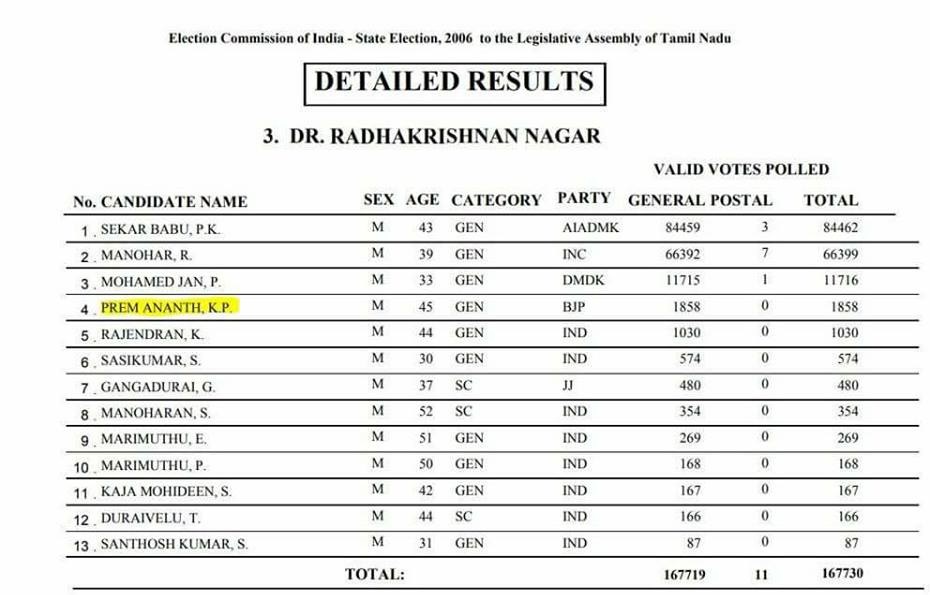 Election Commission of India - State Election, 2006 to the Legislative Assembly of Tamil Nadu

DETAILED RESULTS

3. DR. RADHAKRISHNAN NAGAR

VALID VOTES POLLED

| No. | CANDIDATE NAME | SEX | AGE | CATEGORY | PARTY | GENERAL | POSTAL | TOTAL |
|---|---|---|---|---|---|---|---|---|
| 1 . | SEKAR BABU, P.K. | M | 43 | GEN | AIADMK | 84459 | 3 | 84462 |
| 2 . | MANOHAR, R. | M | 39 | GEN | INC | 66392 | 7 | 66399 |
| 3 . | MOHAMED JAN, P. | M | 33 | GEN | DMDK | 11715 | 1 | 11716 |
| 4 . | PREM ANANTH, K.P. | M | 45 | GEN | BJP | 1858 | 0 | 1858 |
| 5 . | RAJENDRAN, K. | M | 44 | GEN | IND | 1030 | 0 | 1030 |
| 6 . | SASIKUMAR, S. | M | 30 | GEN | IND | 574 | 0 | 574 |
| 7 . | GANGADURAI, G. | M | 37 | SC | JJ | 480 | 0 | 480 |
| 8 . | MANOHARAN, S. | M | 52 | SC | IND | 354 | 0 | 354 |
| 9 . | MARIMUTHU, E. | M | 51 | GEN | IND | 269 | 0 | 269 |
| 10 . | MARIMUTHU, P. | M | 50 | GEN | IND | 168 | 0 | 168 |
| 11 . | KAJA MOHIDEEN, S. | M | 42 | GEN | IND | 167 | 0 | 167 |
| 12 . | DURAIVELU, T. | M | 44 | SC | IND | 166 | 0 | 166 |
| 13 . | SANTHOSH KUMAR, S. | M | 31 | GEN | IND | 87 | 0 | 87 |
| | TOTAL: | | | | | 167719 | 11 | 167730 |